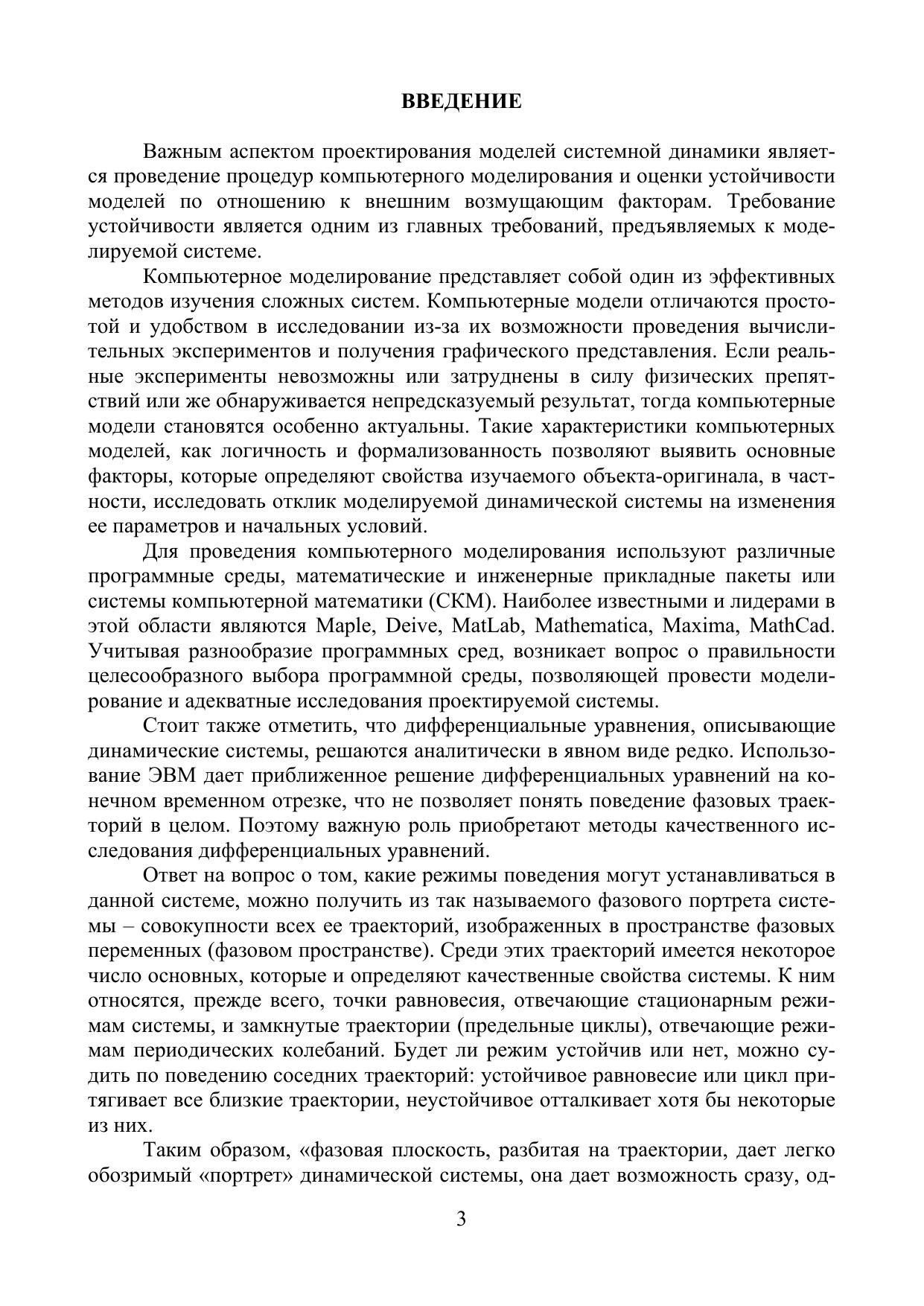 ВВЕДЕНИЕ

Важным аспектом проектирования моделей системной динамики является проведение процедур компьютерного моделирования и оценки устойчивости моделей по отношению к внешним возмущающим факторам. Требование устойчивости является одним из главных требований, предъявляемых к моделируемой системе.

Компьютерное моделирование представляет собой один из эффективных методов изучения сложных систем. Компьютерные модели отличаются простотой и удобством в исследовании из-за их возможности проведения вычислительных экспериментов и получения графического представления. Если реальные эксперименты невозможны или затруднены в силу физических препятствий или же обнаруживается непредсказуемый результат, тогда компьютерные модели становятся особенно актуальны. Такие характеристики компьютерных моделей, как логичность и формализованность позволяют выявить основные факторы, которые определяют свойства изучаемого объекта-оригинала, в частности, исследовать отклик моделируемой динамической системы на изменения ее параметров и начальных условий.

Для проведения компьютерного моделирования используют различные программные среды, математические и инженерные прикладные пакеты или системы компьютерной математики (СКМ). Наиболее известными и лидерами в этой области являются Maple, Deive, MatLab, Mathematica, Maxima, MathCad. Учитывая разнообразие программных сред, возникает вопрос о правильности целесообразного выбора программной среды, позволяющей провести моделирование и адекватные исследования проектируемой системы.

Стоит также отметить, что дифференциальные уравнения, описывающие динамические системы, решаются аналитически в явном виде редко. Использование ЭВМ дает приближенное решение дифференциальных уравнений на конечном временном отрезке, что не позволяет понять поведение фазовых траекторий в целом. Поэтому важную роль приобретают методы качественного исследования дифференциальных уравнений.

Ответ на вопрос о том, какие режимы поведения могут устанавливаться в данной системе, можно получить из так называемого фазового портрета системы – совокупности всех ее траекторий, изображенных в пространстве фазовых переменных (фазовом пространстве). Среди этих траекторий имеется некоторое число основных, которые и определяют качественные свойства системы. К ним относятся, прежде всего, точки равновесия, отвечающие стационарным режимам системы, и замкнутые траектории (предельные циклы), отвечающие режимам периодических колебаний. Будет ли режим устойчив или нет, можно судить по поведению соседних траекторий: устойчивое равновесие или цикл притягивает все близкие траектории, неустойчивое отталкивает хотя бы некоторые из них.

Таким образом, «фазовая плоскость, разбитая на траектории, дает легко обозримый «портрет» динамической системы, она дает возможность сразу, од-

3